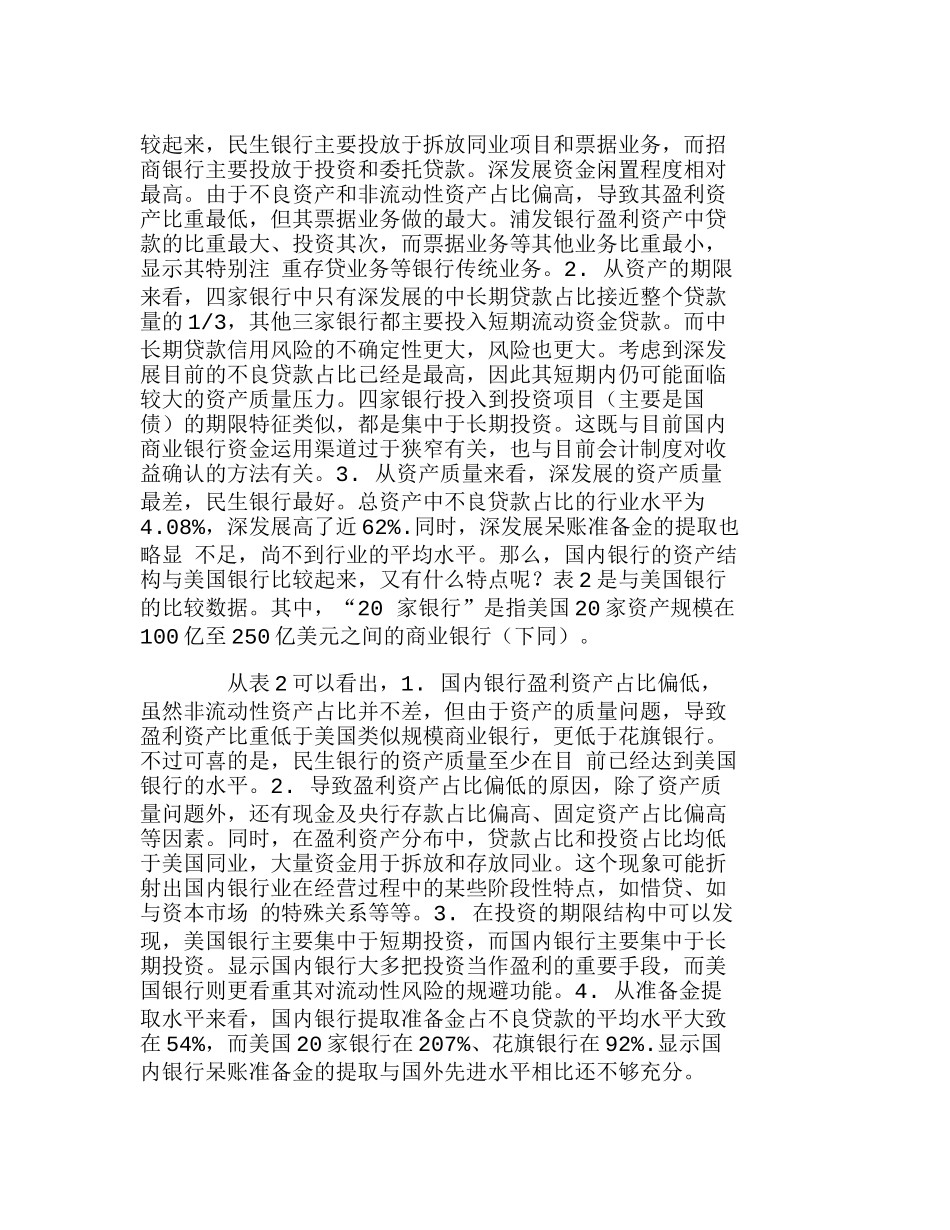 较起来，民生银行主要投放于拆放同业项目和票据业务，而招商银行主要投放于投资和委托贷款。深发展资金闲置程度相对最高。由于不良资产和非流动性资产占比偏高，导致其盈利资产比重最低，但其票据业务做的最大。浦发银行盈利资产中贷款的比重最大、投资其次，而票据业务等其他业务比重最小，显示其特别注 重存贷业务等银行传统业务。2． 从资产的期限来看，四家银行中只有深发展的中长期贷款占比接近整个贷款量的1/3，其他三家银行都主要投入短期流动资金贷款。而中长期贷款信用风险的不确定性更大，风险也更大。考虑到深发展目前的不良贷款占比已经是最高，因此其短期内仍可能面临较大的资产质量压力。四家银行投入到投资项目（主要是国债）的期限特征类似，都是集中于长期投资。这既与目前国内商业银行资金运用渠道过于狭窄有关，也与目前会计制度对收益确认的方法有关。3． 从资产质量来看，深发展的资产质量最差，民生银行最好。总资产中不良贷款占比的行业水平为4.08%，深发展高了近62%.同时，深发展呆账准备金的提取也略显 不足，尚不到行业的平均水平。那么，国内银行的资产结构与美国银行比较起来，又有什么特点呢？表2是与美国银行的比较数据。其中，“20 家银行”是指美国20家资产规模在100亿至250亿美元之间的商业银行（下同）。

从表2可以看出，1． 国内银行盈利资产占比偏低，虽然非流动性资产占比并不差，但由于资产的质量问题，导致盈利资产比重低于美国类似规模商业银行，更低于花旗银行。不过可喜的是，民生银行的资产质量至少在目 前已经达到美国银行的水平。2． 导致盈利资产占比偏低的原因，除了资产质量问题外，还有现金及央行存款占比偏高、固定资产占比偏高等因素。同时，在盈利资产分布中，贷款占比和投资占比均低于美国同业，大量资金用于拆放和存放同业。这个现象可能折射出国内银行业在经营过程中的某些阶段性特点，如惜贷、如与资本市场 的特殊关系等等。3． 在投资的期限结构中可以发现，美国银行主要集中于短期投资，而国内银行主要集中于长期投资。显示国内银行大多把投资当作盈利的重要手段，而美国银行则更看重其对流动性风险的规避功能。4． 从准备金提取水平来看，国内银行提取准备金占不良贷款的平均水平大致在54%，而美国20家银行在207%、花旗银行在92%.显示国内银行呆账准备金的提取与国外先进水平相比还不够充分。